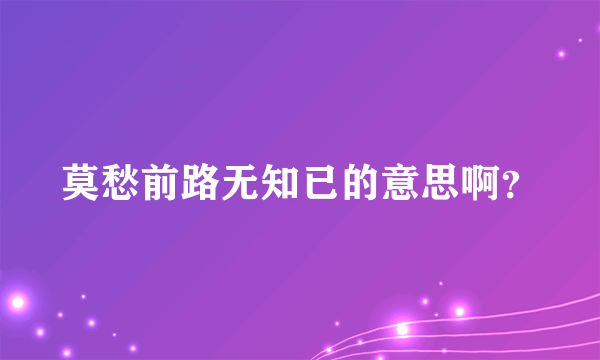 莫愁前路无知已的意思啊?